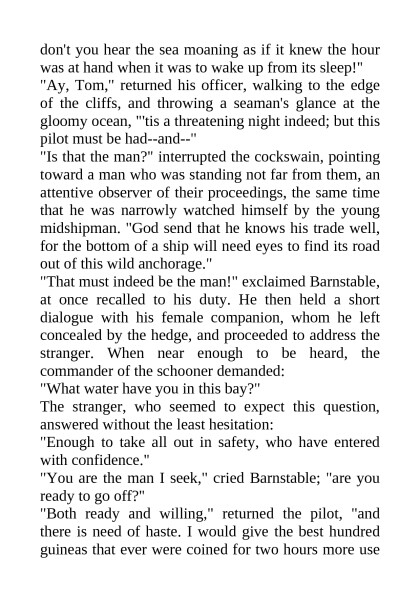 don't you hear the sea moaning as if it knew the hour was at hand when it was to wake up from its sleep!"
"Ay, Tom," returned his officer, walking to the edge of the cliffs, and throwing a seaman's glance at the gloomy ocean, "'tis a threatening night indeed; but this pilot must be had--and--"
"Is that the man?" interrupted the cockswain, pointing toward a man who was standing not far from them, an attentive observer of their proceedings, the same time that he was narrowly watched himself by the young midshipman. "God send that he knows his trade well, for the bottom of a ship will need eyes to find its road out of this wild anchorage."
"That must indeed be the man!" exclaimed Barnstable, at once recalled to his duty. He then held a short dialogue with his female companion, whom he left concealed by the hedge, and proceeded to address the stranger. When near enough to be heard, the commander of the schooner demanded:
"What water have you in this bay?"
The stranger, who seemed to expect this question, answered without the least hesitation:
"Enough to take all out in safety, who have entered with confidence."
"You are the man I seek," cried Barnstable; "are you ready to go off?"
"Both ready and willing," returned the pilot, "and there is need of haste. I would give the best hundred guineas that ever were coined for two hours more use